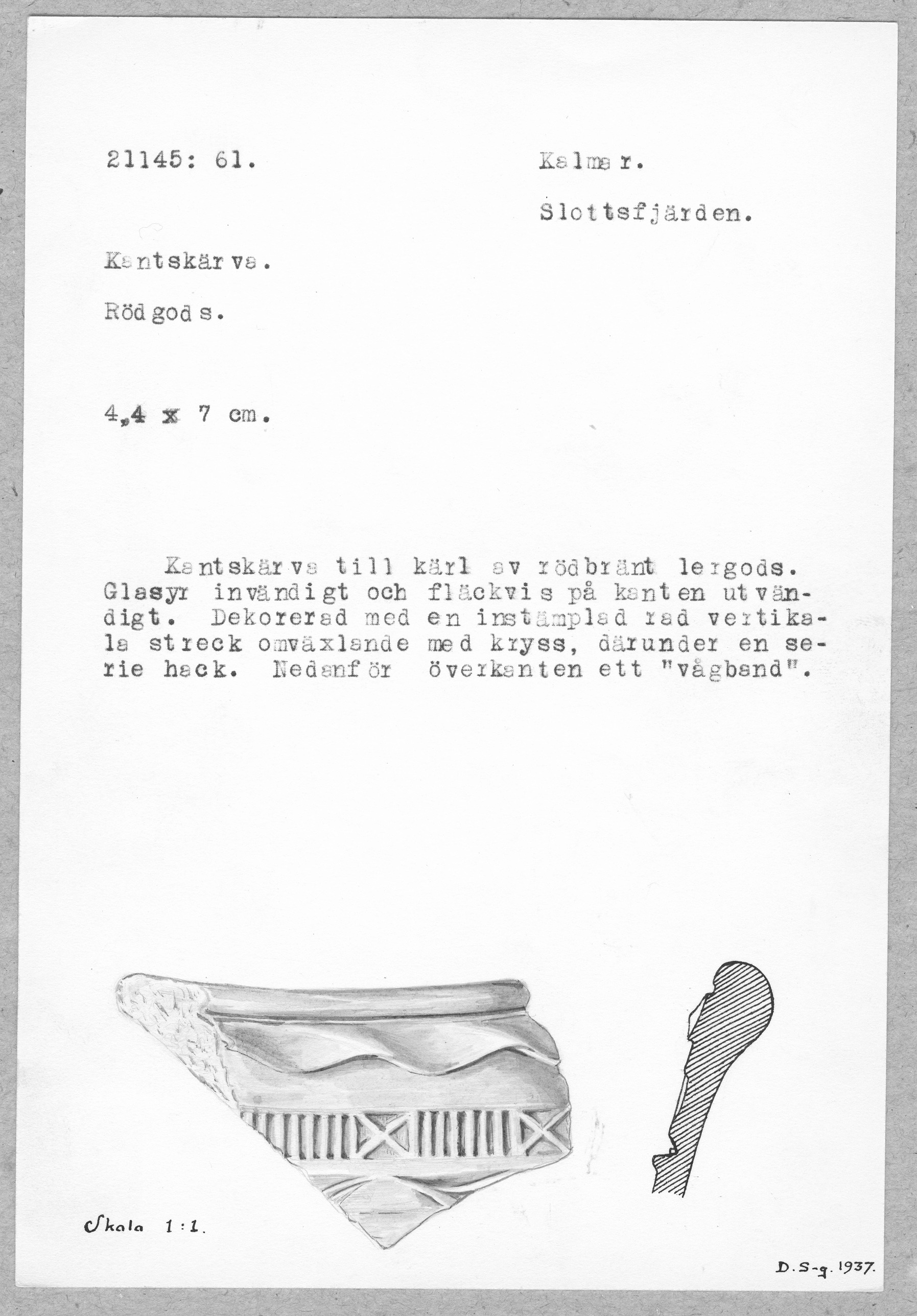 21145: 61.

Kalmar.

Slottsfjärden.

Kantskärva.

Rödgods.

4,4 x 7 cm.

Kantskärva till kärl av rödbränt lergods. Glasyr invändigt och fläckvis på kanten utvändigt. Dekorerad med en instämplad rad vertikala streck omväxlande med kryss, därunder en serie hack. Nedanför överkanten ett "vågband".

Skala 1:1.

D.S-g. 1937.